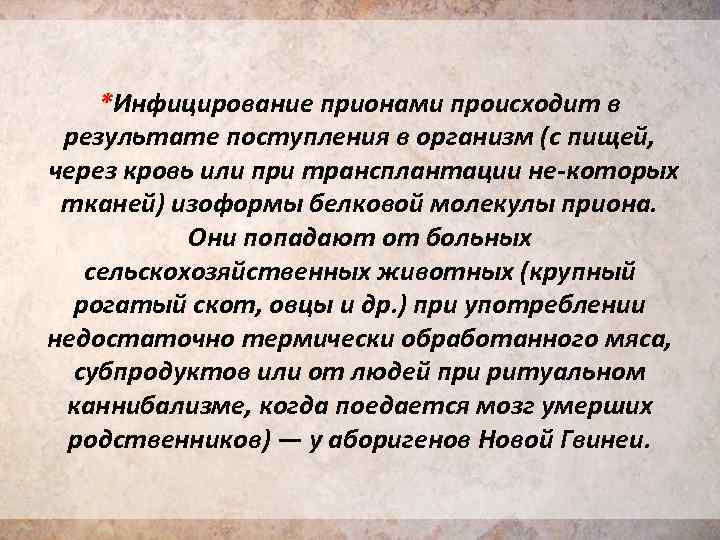 *Инфицирование прионами происходит в результате поступления в организм (с пищей, через кровь или при трансплантации не-которых тканей) изоформы белковой молекулы приона. Они попадают от больных сельскохозяйственных животных (крупный рогатый скот, овцы и др.) при употреблении недостаточно термически обработанного мяса, субпродуктов или от людей при ритуальном каннибализме, когда поедается мозг умерших родственников) — у аборигенов Новой Гвинеи.